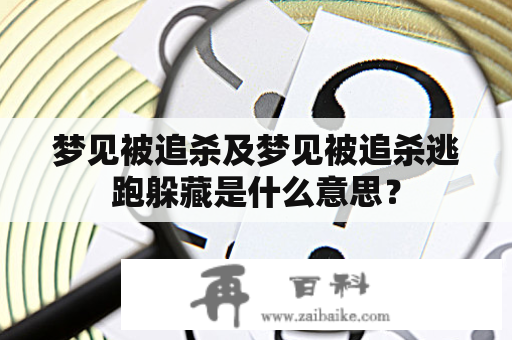 梦见被追杀及梦见被追杀逃跑躲藏是什么意思？

再 百科
www.zaibaike.com